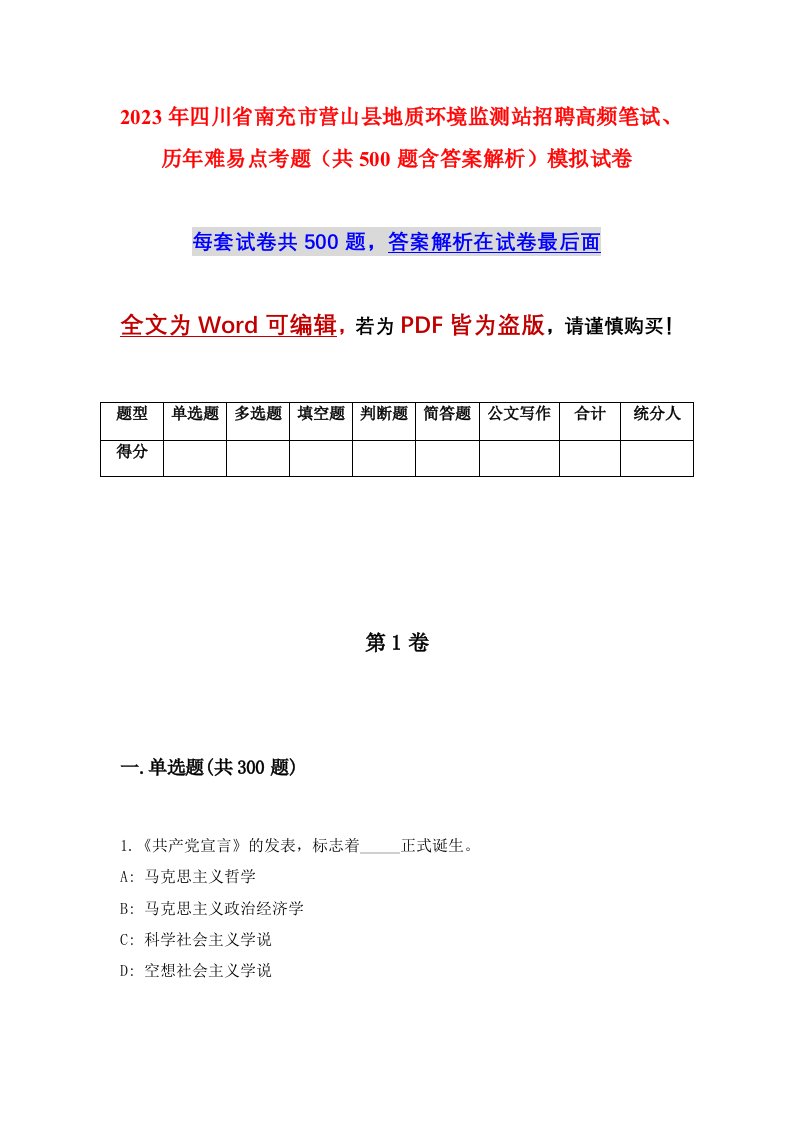 2023年四川省南充市营山县地质环境监测站招聘高频笔试、历年难易点考题（共500题含答案解析）模拟试卷

每套试卷共500题，答案解析在试卷最后面

全文为Word可编辑，若为PDF皆为盗版，请谨慎购买！

| 题型 | 单选题 | 多选题 | 填空题 | 判断题 | 简答题 | 公文写作 | 合计 | 统分人 |
|---|---|---|---|---|---|---|---|---|
| 得分 | | | | | | | | |

第1卷

一.单选题(共300题)

1.《共产党宣言》的发表，标志着_____正式诞生。

A: 马克思主义哲学

B: 马克思主义政治经济学

C: 科学社会主义学说

D: 空想社会主义学说